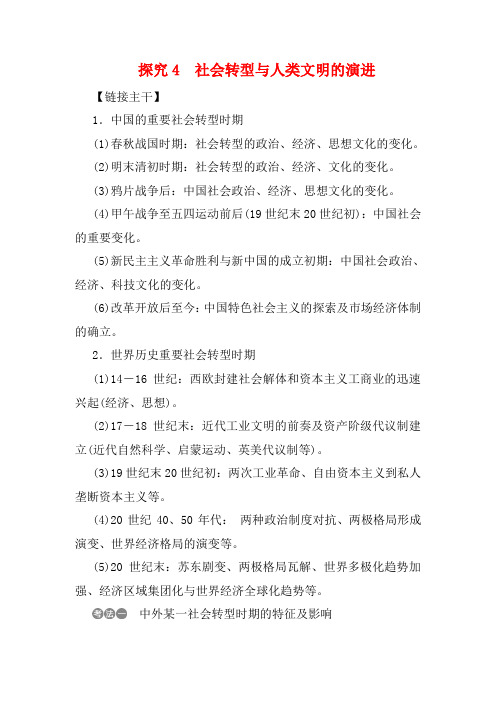 探究 4　社会转型与人类文明的演进

【链接主干】

1．中国的重要社会转型时期

(1)春秋战国时期：社会转型的政治、经济、思想文化的变化。

(2)明末清初时期：社会转型的政治、经济、文化的变化。

(3)鸦片战争后：中国社会政治、经济、思想文化的变化。

(4)甲午战争至五四运动前后(19 世纪末 20 世纪初)：中国社会的重要变化。

(5)新民主主义革命胜利与新中国的成立初期：中国社会政治、经济、科技文化的变化。

(6)改革开放后至今：中国特色社会主义的探索及市场经济体制的确立。

2．世界历史重要社会转型时期

(1)14－16 世纪：西欧封建社会解体和资本主义工商业的迅速兴起(经济、思想)。

(2)17－18 世纪末：近代工业文明的前奏及资产阶级代议制建立(近代自然科学、启蒙运动、英美代议制等)。

(3)19 世纪末 20 世纪初：两次工业革命、自由资本主义到私人垄断资本主义等。

(4)20 世纪 40、50 年代：两种政治制度对抗、两极格局形成演变、世界经济格局的演变等。

(5)20 世纪末：苏东剧变、两极格局瓦解、世界多极化趋势加强、经济区域集团化与世界经济全球化趋势等。

考法一　中外某一社会转型时期的特征及影响